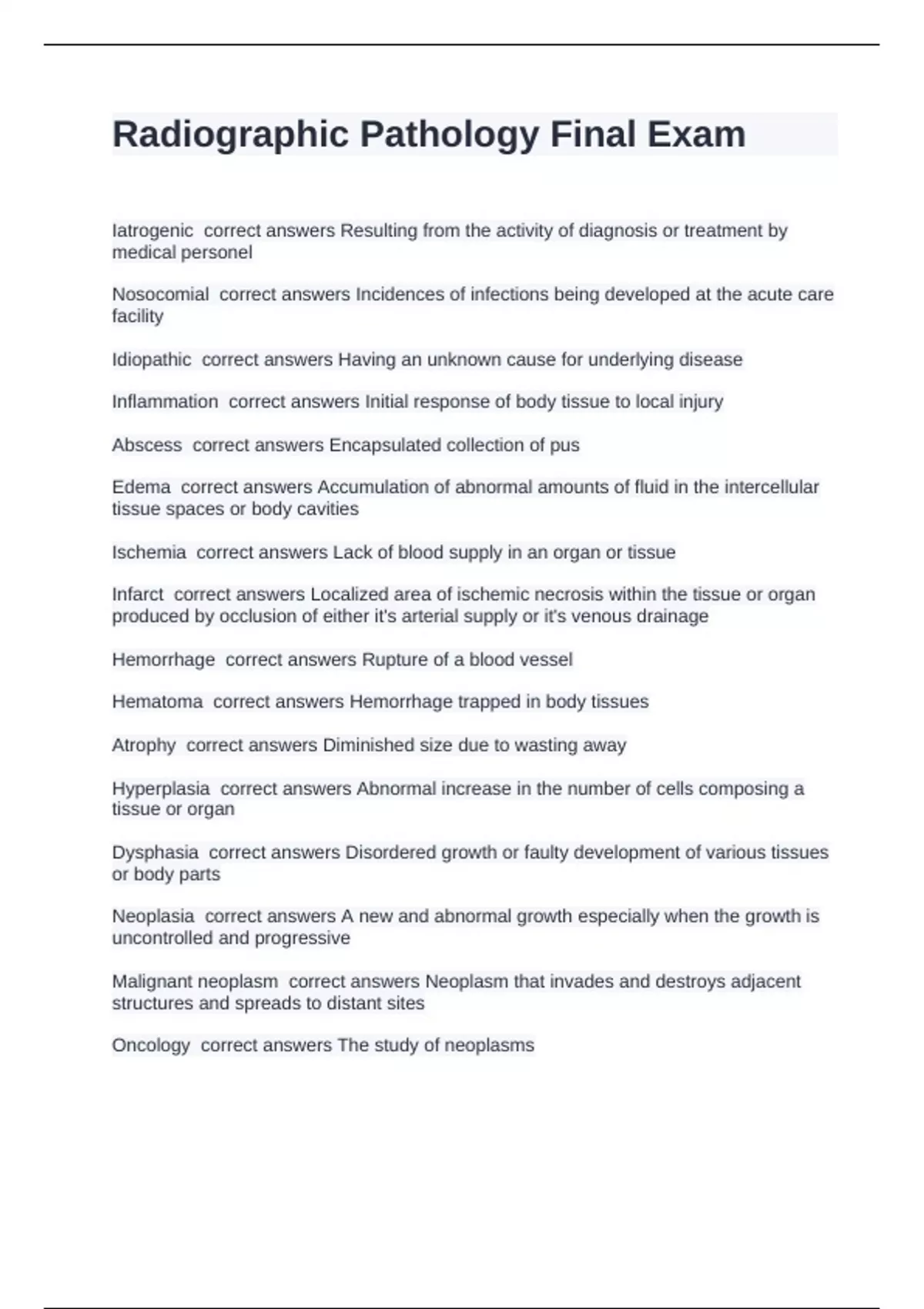 Radiographic Pathology Final Exam

Iatrogenic  correct answers Resulting from the activity of diagnosis or treatment by medical personel

Nosocomial  correct answers Incidences of infections being developed at the acute care facility

Idiopathic  correct answers Having an unknown cause for underlying disease

Inflammation  correct answers Initial response of body tissue to local injury

Abscess  correct answers Encapsulated collection of pus

Edema  correct answers Accumulation of abnormal amounts of fluid in the intercellular tissue spaces or body cavities

Ischemia  correct answers Lack of blood supply in an organ or tissue

Infarct  correct answers Localized area of ischemic necrosis within the tissue or organ produced by occlusion of either it's arterial supply or it's venous drainage

Hemorrhage  correct answers Rupture of a blood vessel

Hematoma  correct answers Hemorrhage trapped in body tissues

Atrophy  correct answers Diminished size due to wasting away

Hyperplasia  correct answers Abnormal increase in the number of cells composing a tissue or organ

Dysphasia  correct answers Disordered growth or faulty development of various tissues or body parts

Neoplasia  correct answers A new and abnormal growth especially when the growth is uncontrolled and progressive

Malignant neoplasm  correct answers Neoplasm that invades and destroys adjacent structures and spreads to distant sites

Oncology  correct answers The study of neoplasms